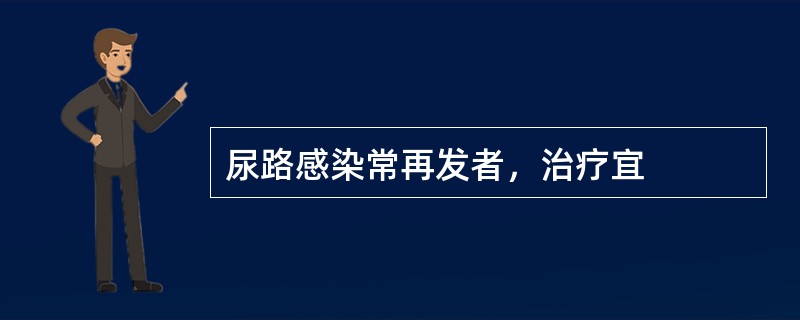 尿路感染常再发者，治疗宜